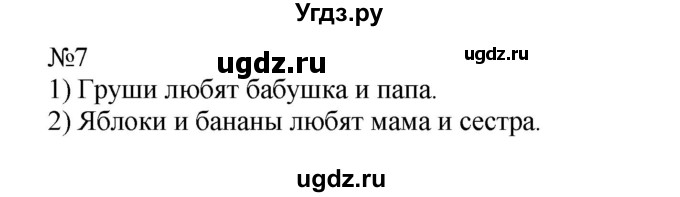 Угдз.ру

№7 ugdz.ru ugdz.ru

1) Груши любят бабушка и папа.
2) Яблоки и бананы любят мама и сестра.

ugdz.ru